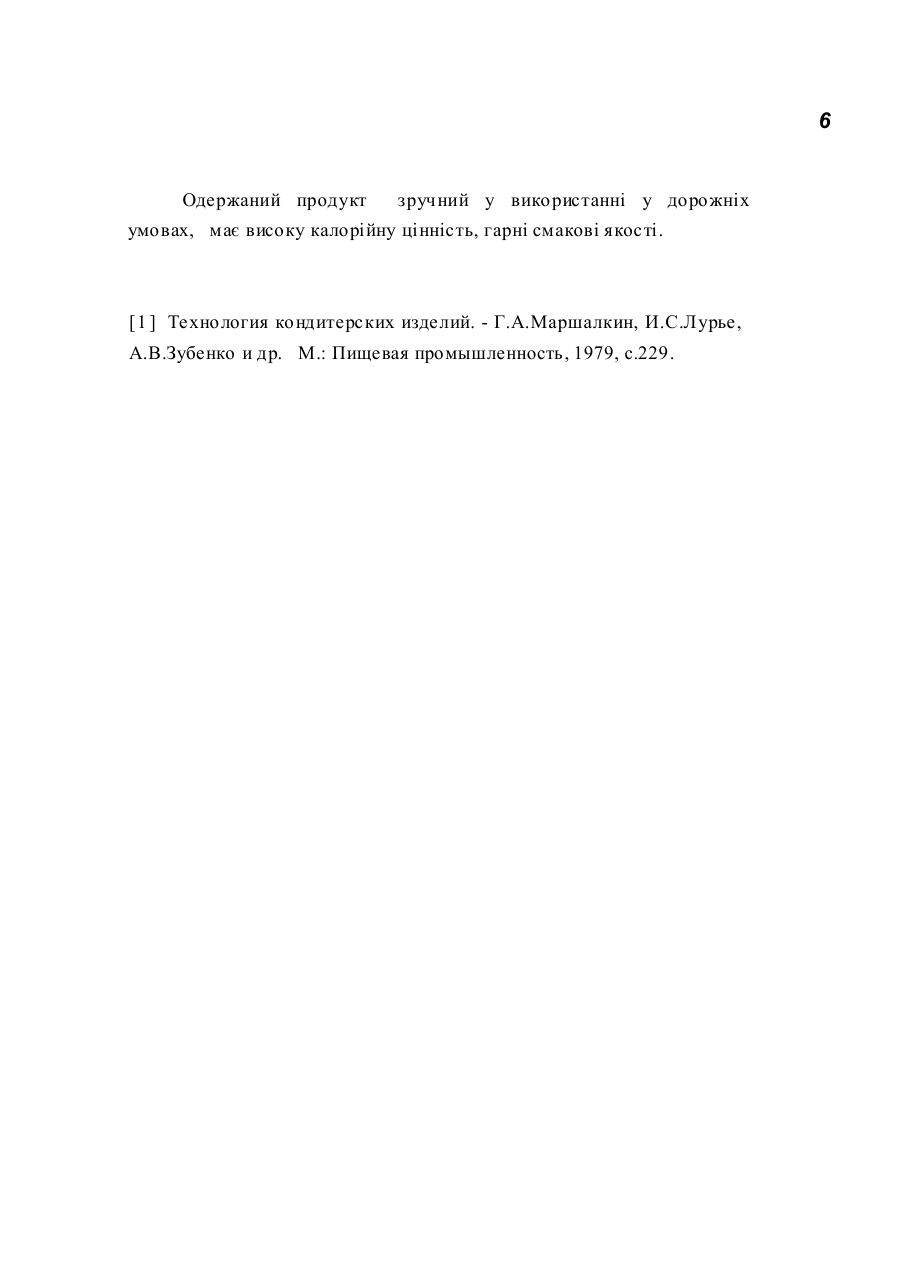 6

Одержаний продукт зручний у використанні у дорожніх умовах, має високу калорійну цінність, гарні смакові якості.

[1] Технология кондитерских изделий. - Г.А.Маршалкин, И.С.Лурье, А.В.Зубенко и др. М.: Пищевая промышленность, 1979, с.229.